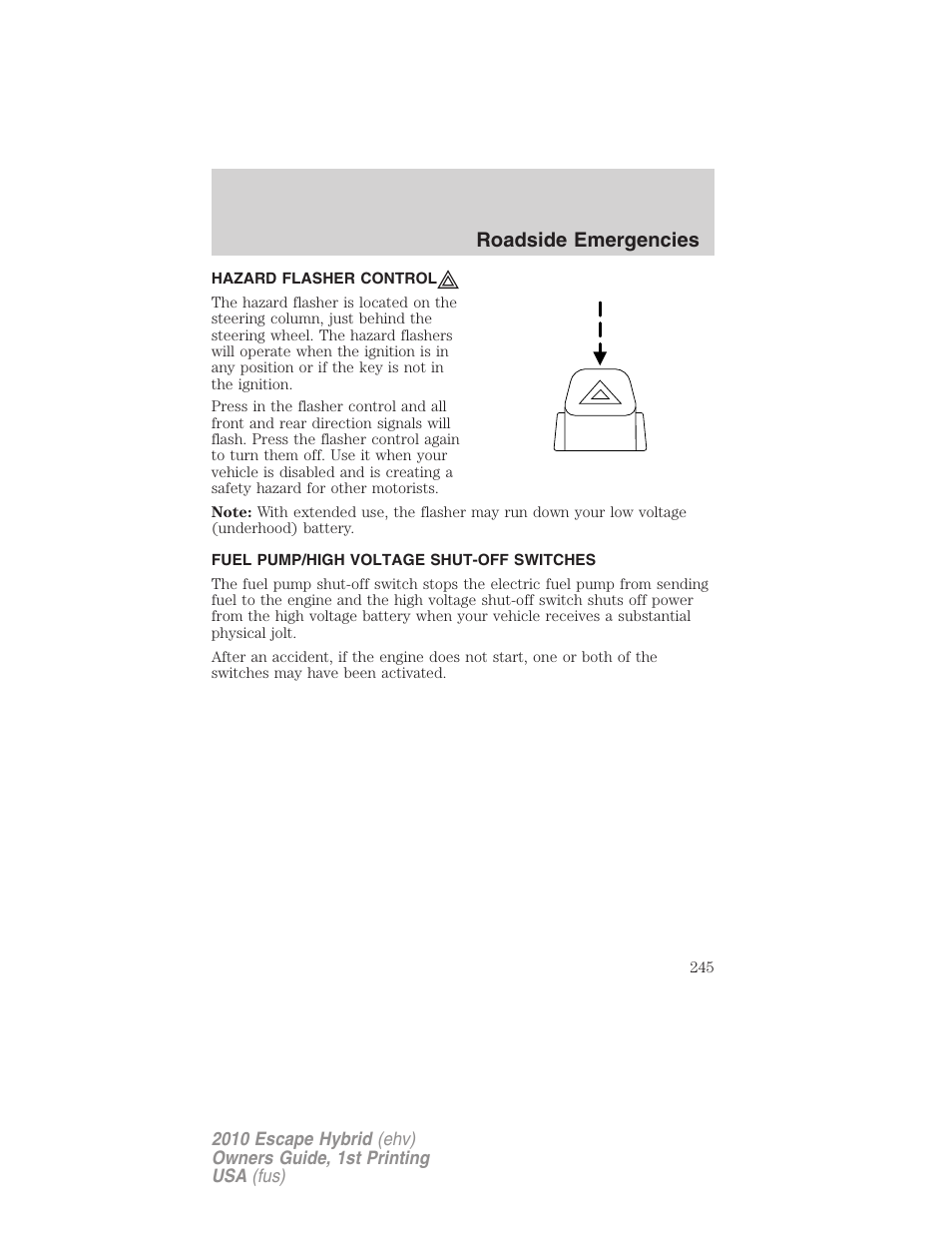 Roadside Emergencies

HAZARD FLASHER CONTROL

The hazard flasher is located on the steering column, just behind the steering wheel. The hazard flashers will operate when the ignition is in any position or if the key is not in the ignition.

Press in the flasher control and all front and rear direction signals will flash. Press the flasher control again to turn them off. Use it when your vehicle is disabled and is creating a safety hazard for other motorists.

Note: With extended use, the flasher may run down your low voltage (underhood) battery.

FUEL PUMP/HIGH VOLTAGE SHUT-OFF SWITCHES

The fuel pump shut-off switch stops the electric fuel pump from sending fuel to the engine and the high voltage shut-off switch shuts off power from the high voltage battery when your vehicle receives a substantial physical jolt.

After an accident, if the engine does not start, one or both of the switches may have been activated.

245

2010 Escape Hybrid (ehv)
Owners Guide, 1st Printing
USA (fus)